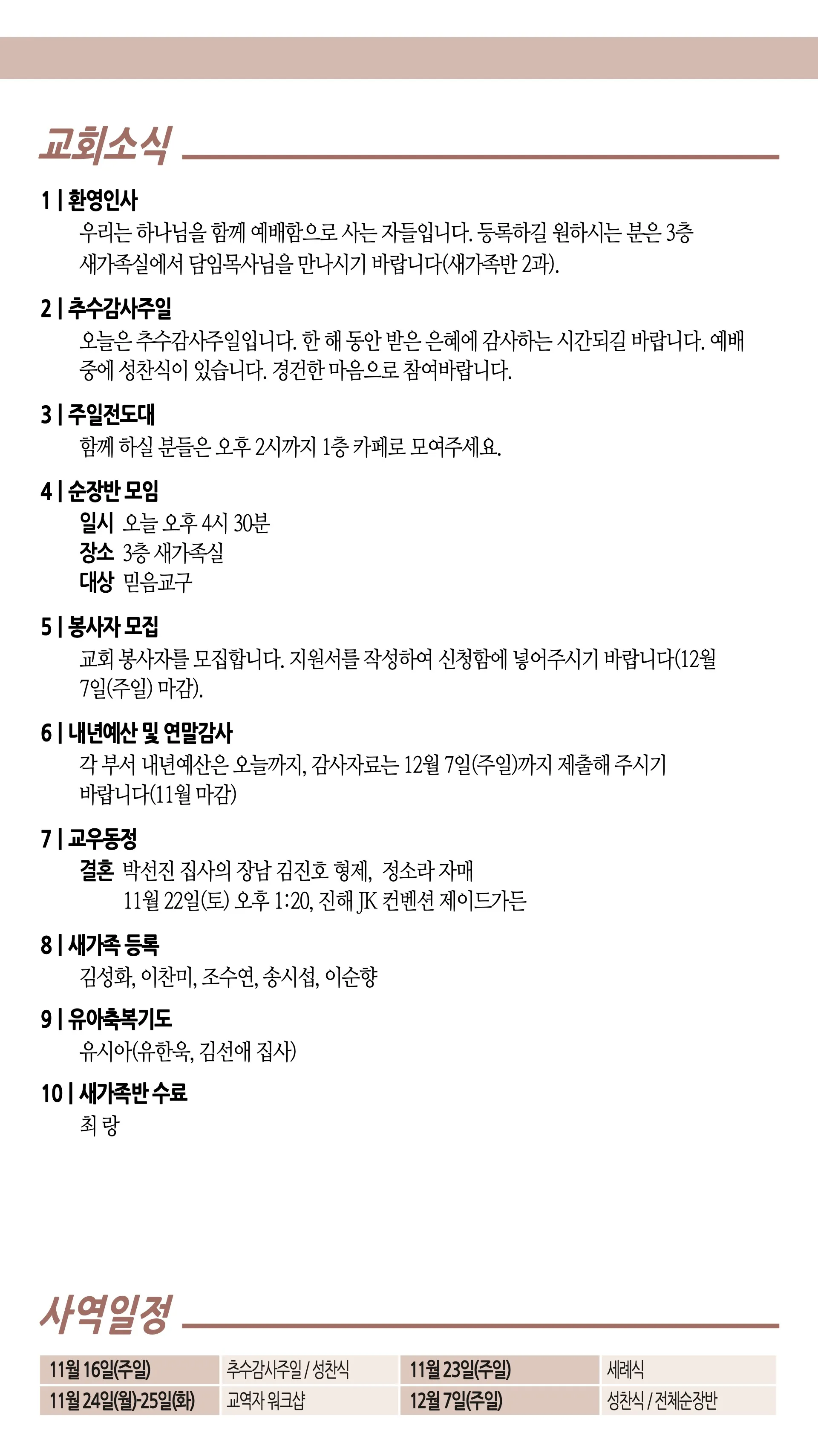 교회소식

1 | 환영인사
우리는 하나님을 함께 예배함으로 사는 자들입니다. 등록하길 원하시는 분은 3층 새가족실에서 담임목사님을 만나시기 바랍니다(새가족반 2과).

2 | 추수감사주일
오늘은 추수감사주일입니다. 한 해 동안 받은 은혜에 감사하는 시간되길 바랍니다. 예배 중에 성찬식이 있습니다. 경건한 마음으로 참여바랍니다.

3 | 주일전도대
함께 하실 분들은 오후 2시까지 1층 카페로 모여주세요.

4 | 순장반 모임
일시 오늘 오후 4시 30분
장소 3층 새가족실
대상 믿음교구

5 | 봉사자 모집
교회 봉사자를 모집합니다. 지원서를 작성하여 신청함에 넣어주시기 바랍니다(12월 7일(주일) 마감).

6 | 내년예산 및 연말감사
각 부서 내년예산은 오늘까지, 감사자료는 12월 7일(주일)까지 제출해 주시기 바랍니다(11월 마감)

7 | 교우동정
결혼 박선진 집사의 장남 김진호 형제, 정소라 자매
11월 22일(토) 오후 1:20, 진해 JK 컨벤션 제이드가든

8 | 새가족 등록
김성화, 이찬미, 조수연, 송시섭, 이순향

9 | 유아축복기도
유시아(유한욱, 김선애 집사)

10 | 새가족반 수료
최 랑

사역일정

| 11월 16일(주일) | 추수감사주일 / 성찬식 | 11월 23일(주일) | 세례식 |
|---|---|---|---|
| 11월 24일(월)-25일(화) | 교역자 워크샵 | 12월 7일(주일) | 성찬식 / 전체순장반 |